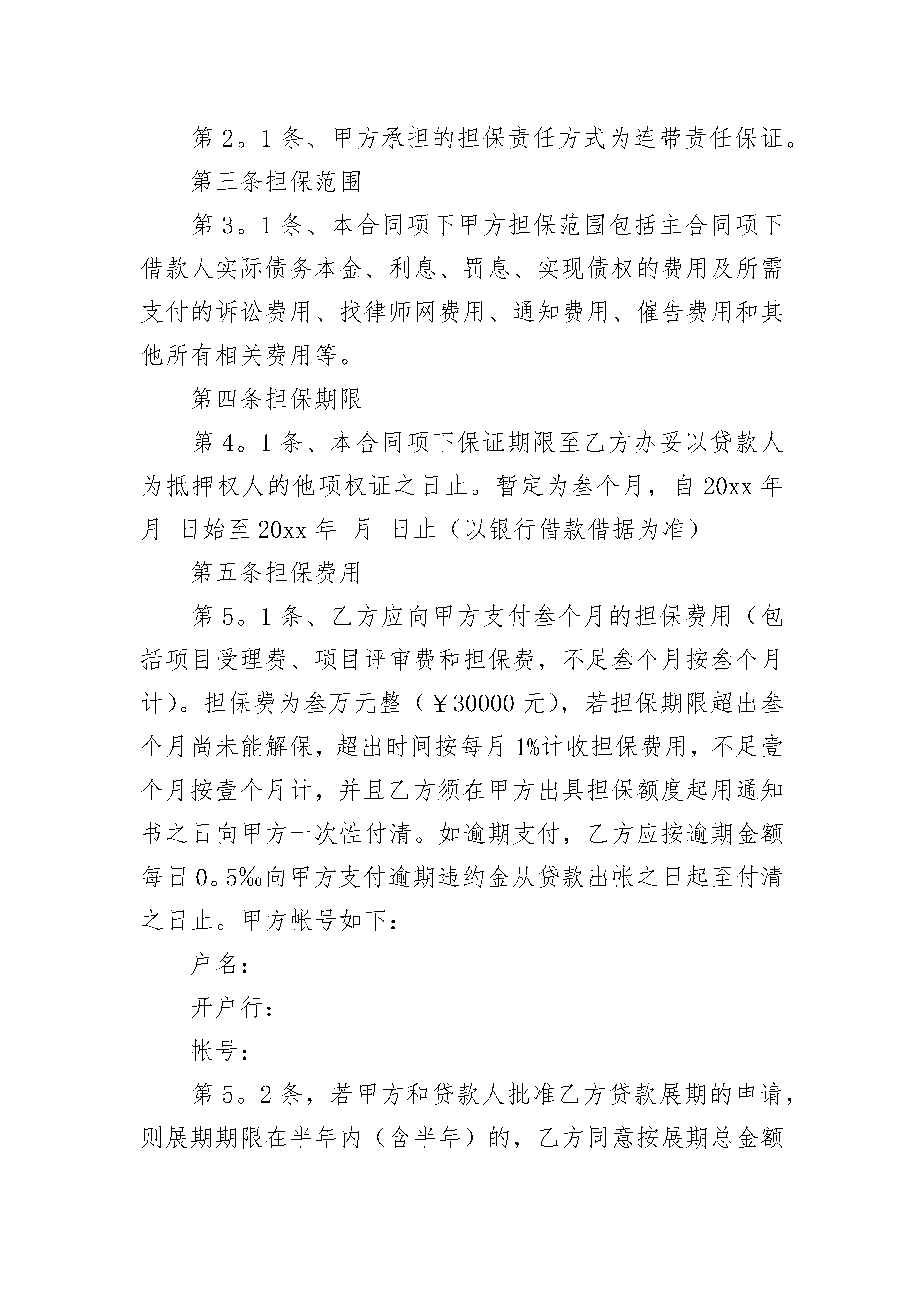 第2。1条、甲方承担的担保责任方式为连带责任保证。

第三条担保范围

第3。1条、本合同项下甲方担保范围包括主合同项下借款人实际债务本金、利息、罚息、实现债权的费用及所需支付的诉讼费用、找律师网费用、通知费用、催告费用和其他所有相关费用等。

第四条担保期限

第4。1条、本合同项下保证期限至乙方办妥以贷款人为抵押权人的他项权证之日止。暂定为叁个月，自20xx年 月 日始至20xx年 月 日止（以银行借款借据为准）

第五条担保费用

第5。1条、乙方应向甲方支付叁个月的担保费用（包括项目受理费、项目评审费和担保费，不足叁个月按叁个月计）。担保费为叁万元整（￥30000元），若担保期限超出叁个月尚未能解保，超出时间按每月1%计收担保费用，不足壹个月按壹个月计，并且乙方须在甲方出具担保额度起用通知书之日向甲方一次性付清。如逾期支付，乙方应按逾期金额每日0。5‰向甲方支付逾期违约金从贷款出帐之日起至付清之日止。甲方帐号如下：

户名：

开户行：

帐号：

第5。2条，若甲方和贷款人批准乙方贷款展期的申请，则展期期限在半年内（含半年）的，乙方同意按展期总金额